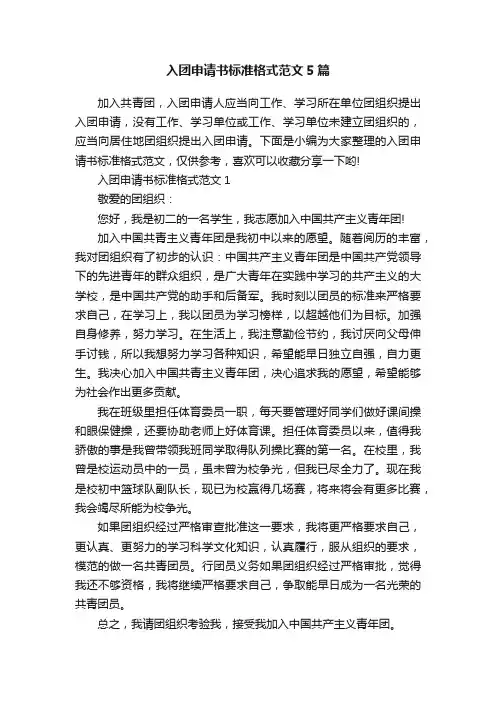 入团申请书标准格式范文5篇

加入共青团，入团申请人应当向工作、学习所在单位团组织提出入团申请，没有工作、学习单位或工作、学习单位未建立团组织的，应当向居住地团组织提出入团申请。下面是小编为大家整理的入团申请书标准格式范文，仅供参考，喜欢可以收藏分享一下哟!

入团申请书标准格式范文1

敬爱的团组织：

您好，我是初二的一名学生，我志愿加入中国共产主义青年团!

加入中国共青主义青年团是我初中以来的愿望。随着阅历的丰富，我对团组织有了初步的认识：中国共产主义青年团是中国共产党领导下的先进青年的群众组织，是广大青年在实践中学习的共产主义的大学校，是中国共产党的助手和后备军。我时刻以团员的标准来严格要求自己，在学习上，我以团员为学习榜样，以超越他们为目标。加强自身修养，努力学习。在生活上，我注意勤俭节约，我讨厌向父母伸手讨钱，所以我想努力学习各种知识，希望能早日独立自强，自力更生。我决心加入中国共青主义青年团，决心追求我的愿望，希望能够为社会作出更多贡献。

我在班级里担任体育委员一职，每天要管理好同学们做好课间操和眼保健操，还要协助老师上好体育课。担任体育委员以来，值得我骄傲的事是我曾带领我班同学取得队列操比赛的第一名。在校里，我曾是校运动员中的一员，虽未曾为校争光，但我已尽全力了。现在我是校初中篮球队副队长，现已为校赢得几场赛，将来将会有更多比赛，我会竭尽所能为校争光。

如果团组织经过严格审查批准这一要求，我将更严格要求自己，更认真、更努力的学习科学文化知识，认真履行，服从组织的要求，模范的做一名共青团员。行团员义务如果团组织经过严格审批，觉得我还不够资格，我将继续严格要求自己，争取能早日成为一名光荣的共青团员。

总之，我请团组织考验我，接受我加入中国共产主义青年团。